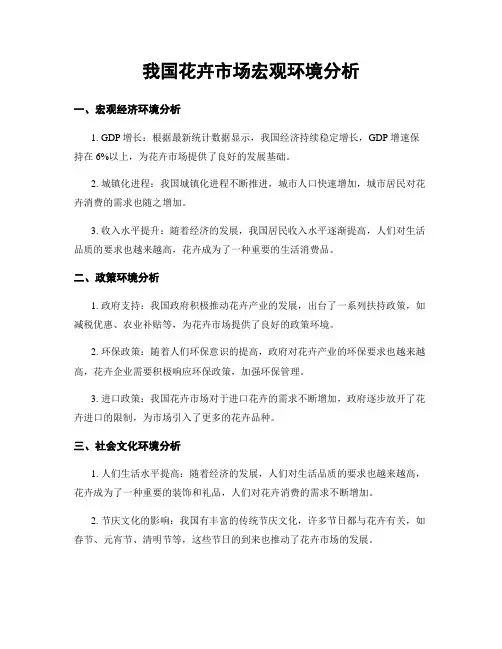 我国花卉市场宏观环境分析

一、宏观经济环境分析

1. GDP 增长：根据最新统计数据显示，我国经济持续稳定增长，GDP 增速保持在 6%以上，为花卉市场提供了良好的发展基础。

2. 城镇化进程：我国城镇化进程不断推进，城市人口快速增加，城市居民对花卉消费的需求也随之增加。

3. 收入水平提升：随着经济的发展，我国居民收入水平逐渐提高，人们对生活品质的要求也越来越高，花卉成为了一种重要的生活消费品。

二、政策环境分析

1. 政府支持：我国政府积极推动花卉产业的发展，出台了一系列扶持政策，如减税优惠、农业补贴等，为花卉市场提供了良好的政策环境。

2. 环保政策：随着人们环保意识的提高，政府对花卉产业的环保要求也越来越高，花卉企业需要积极响应环保政策，加强环保管理。

3. 进口政策：我国花卉市场对于进口花卉的需求不断增加，政府逐步放开了花卉进口的限制，为市场引入了更多的花卉品种。

三、社会文化环境分析

1. 人们生活水平提高：随着经济的发展，人们对生活品质的要求也越来越高，花卉成为了一种重要的装饰和礼品，人们对花卉消费的需求不断增加。

2. 节庆文化的影响：我国有丰富的传统节庆文化，许多节日都与花卉有关，如春节、元宵节、清明节等，这些节日的到来也推动了花卉市场的发展。